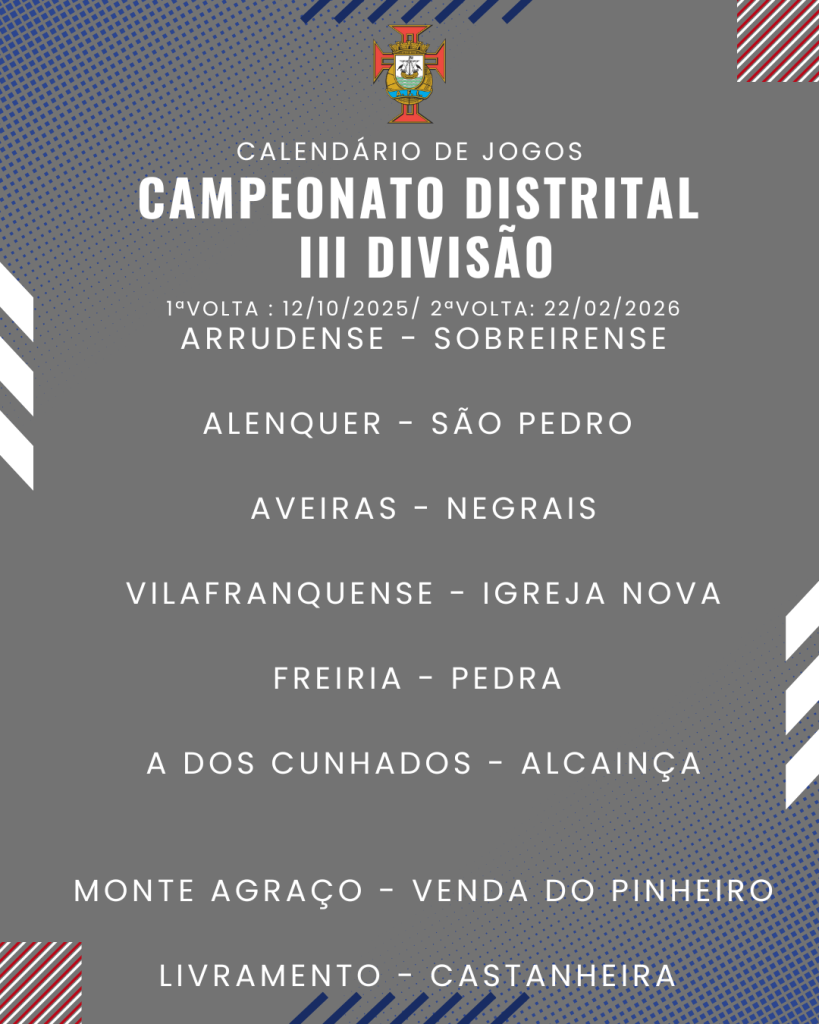 CALENDÁRIO DE JOGOS
CAMPEONATO DISTRITAL
III DIVISÃO
1ªVOLTA : 12/10/2025/ 2ªVOLTA: 22/02/2026
ARRUDENSE - SOBREIRENSE

ALENQUER - SÃO PEDRO

AVEIRAS - NEGRAIS

VILAFRANQUENSE - IGREJA NOVA

FREIRIA - PEDRA

A DOS CUNHADOS - ALCAINÇA

MONTE AGRAÇO - VENDA DO PINHEIRO

LIVRAMENTO - CASTANHEIRA